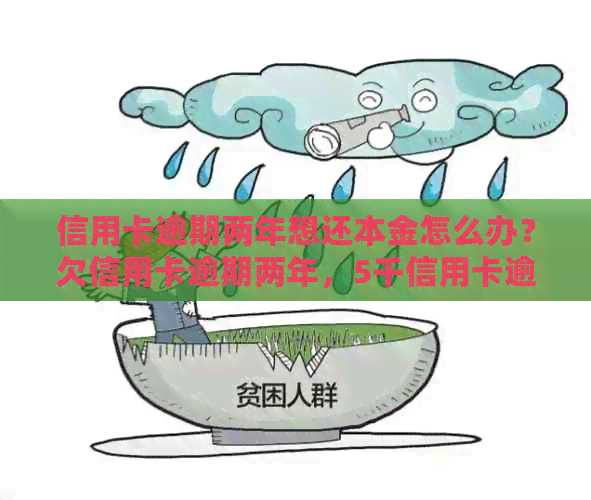 信用卡逾期两年想还本金怎么办？欠信用卡逾期两年，5千信用卡逾

贫困人群